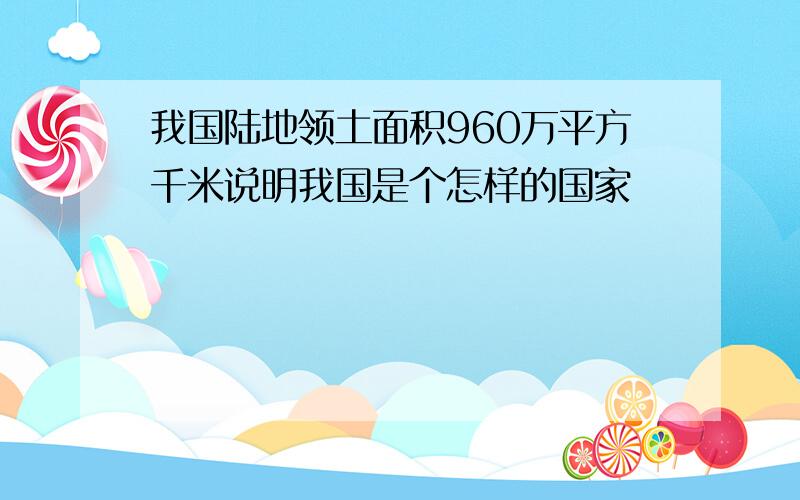 我国陆地领土面积960万平方千米说明我国是个怎样的国家